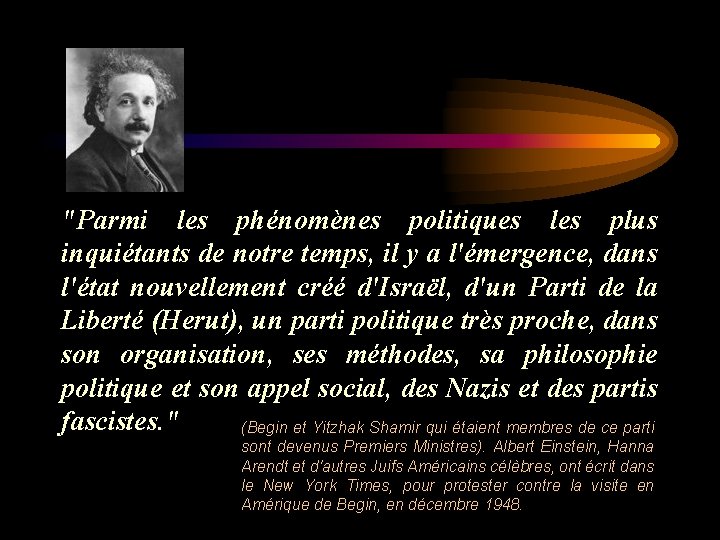 "Parmi les phénomènes politiques les plus inquiétants de notre temps, il y a l'émergence, dans l'état nouvellement créé d'Israël, d'un Parti de la Liberté (Herut), un parti politique très proche, dans son organisation, ses méthodes, sa philosophie politique et son appel social, des Nazis et des partis fascistes."

(Begin et Yitzhak Shamir qui étaient membres de ce parti sont devenus Premiers Ministres). Albert Einstein, Hanna Arendt et d'autres Juifs Américains célèbres, ont écrit dans le New York Times, pour protester contre la visite en Amérique de Begin, en décembre 1948.